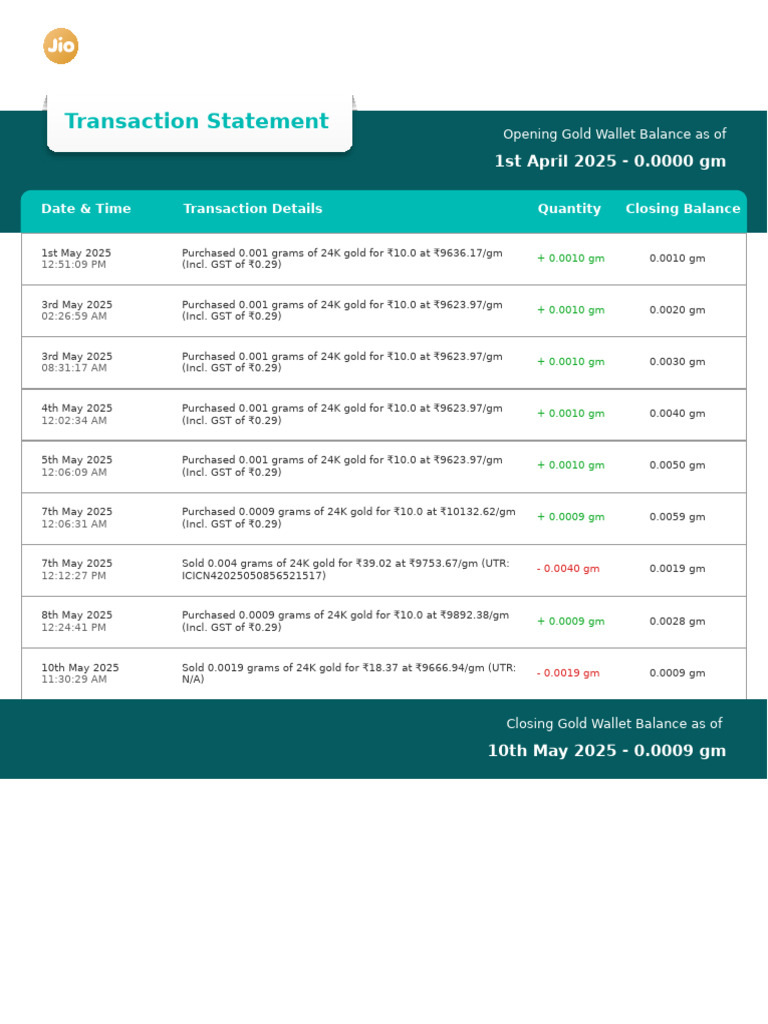 Jio

Transaction Statement

Opening Gold Wallet Balance as of
1st April 2025 - 0.0000 gm

| Date & Time | Transaction Details | Quantity | Closing Balance |
|---|---|---|---|
| 1st May 2025 12:51:09 PM | Purchased 0.001 grams of 24K gold for ₹10.0 at ₹9636.17/gm (Incl. GST of ₹0.29) | + 0.0010 gm | 0.0010 gm |
| 3rd May 2025 02:26:59 AM | Purchased 0.001 grams of 24K gold for ₹10.0 at ₹9623.97/gm (Incl. GST of ₹0.29) | + 0.0010 gm | 0.0020 gm |
| 3rd May 2025 08:31:17 AM | Purchased 0.001 grams of 24K gold for ₹10.0 at ₹9623.97/gm (Incl. GST of ₹0.29) | + 0.0010 gm | 0.0030 gm |
| 4th May 2025 12:02:34 AM | Purchased 0.001 grams of 24K gold for ₹10.0 at ₹9623.97/gm (Incl. GST of ₹0.29) | + 0.0010 gm | 0.0040 gm |
| 5th May 2025 12:06:09 AM | Purchased 0.001 grams of 24K gold for ₹10.0 at ₹9623.97/gm (Incl. GST of ₹0.29) | + 0.0010 gm | 0.0050 gm |
| 7th May 2025 12:06:31 AM | Purchased 0.0009 grams of 24K gold for ₹10.0 at ₹10132.62/gm (Incl. GST of ₹0.29) | + 0.0009 gm | 0.0059 gm |
| 7th May 2025 12:12:27 PM | Sold 0.004 grams of 24K gold for ₹39.02 at ₹9753.67/gm (UTR: ICICN42025050856521517) | - 0.0040 gm | 0.0019 gm |
| 8th May 2025 12:24:41 PM | Purchased 0.0009 grams of 24K gold for ₹10.0 at ₹9892.38/gm (Incl. GST of ₹0.29) | + 0.0009 gm | 0.0028 gm |
| 10th May 2025 11:30:29 AM | Sold 0.0019 grams of 24K gold for ₹18.37 at ₹9666.94/gm (UTR: N/A) | - 0.0019 gm | 0.0009 gm |

Closing Gold Wallet Balance as of
10th May 2025 - 0.0009 gm